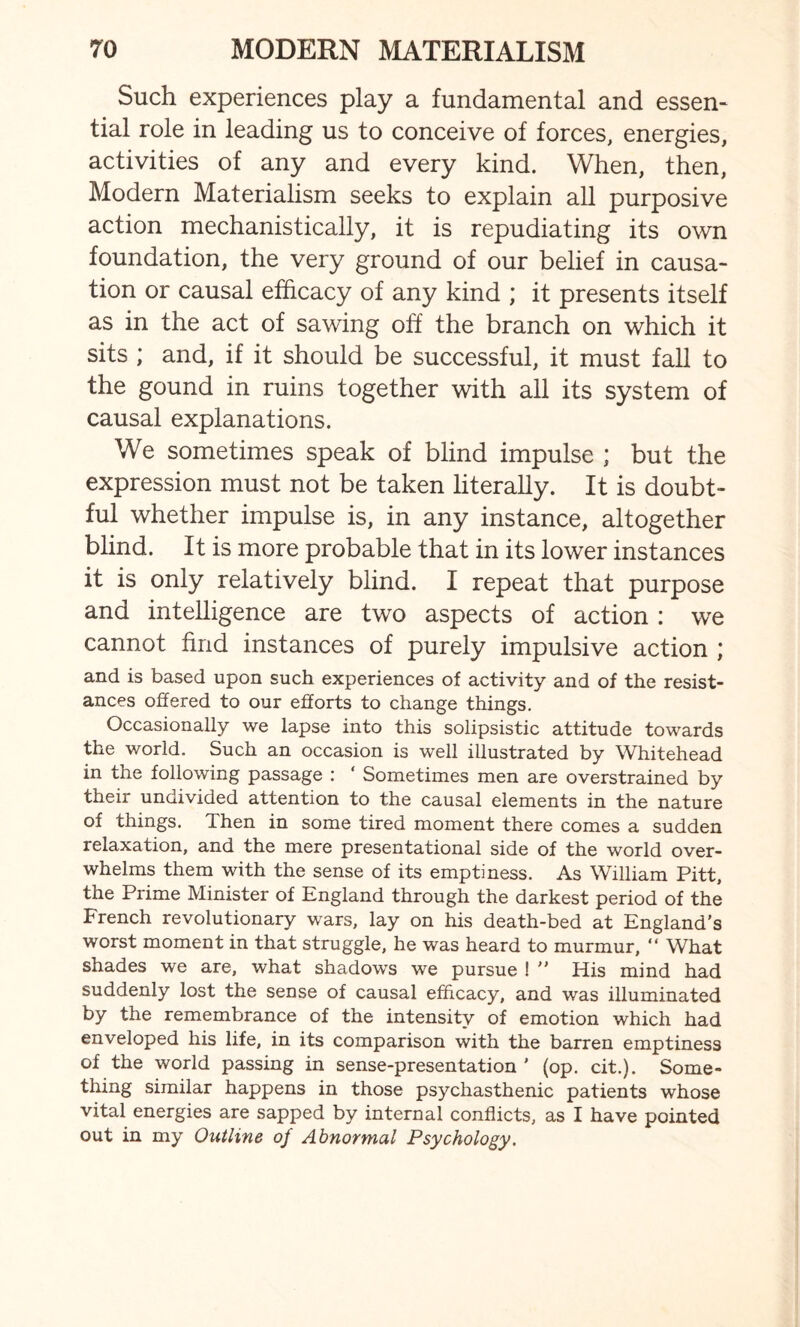 70 MODERN MATERIALISM

Such experiences play a fundamental and essential role in leading us to conceive of forces, energies, activities of any and every kind. When, then, Modern Materialism seeks to explain all purposive action mechanistically, it is repudiating its own foundation, the very ground of our belief in causation or causal efficacy of any kind ; it presents itself as in the act of sawing off the branch on which it sits ; and, if it should be successful, it must fall to the gound in ruins together with all its system of causal explanations.

We sometimes speak of blind impulse ; but the expression must not be taken literally. It is doubtful whether impulse is, in any instance, altogether blind. It is more probable that in its lower instances it is only relatively blind. I repeat that purpose and intelligence are two aspects of action : we cannot find instances of purely impulsive action ;

and is based upon such experiences of activity and of the resistances offered to our efforts to change things.

Occasionally we lapse into this solipsistic attitude towards the world. Such an occasion is well illustrated by Whitehead in the following passage : ' Sometimes men are overstrained by their undivided attention to the causal elements in the nature of things. Then in some tired moment there comes a sudden relaxation, and the mere presentational side of the world overwhelms them with the sense of its emptiness. As William Pitt, the Prime Minister of England through the darkest period of the French revolutionary wars, lay on his death-bed at England's worst moment in that struggle, he was heard to murmur, " What shades we are, what shadows we pursue ! " His mind had suddenly lost the sense of causal efficacy, and was illuminated by the remembrance of the intensity of emotion which had enveloped his life, in its comparison with the barren emptiness of the world passing in sense-presentation ' (op. cit.). Something similar happens in those psychasthenic patients whose vital energies are sapped by internal conflicts, as I have pointed out in my Outline of Abnormal Psychology.